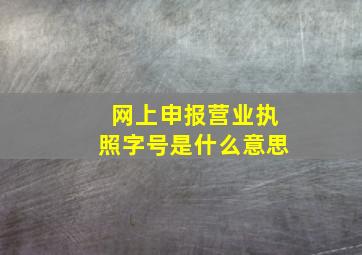 网上申报营业执照字号是什么意思